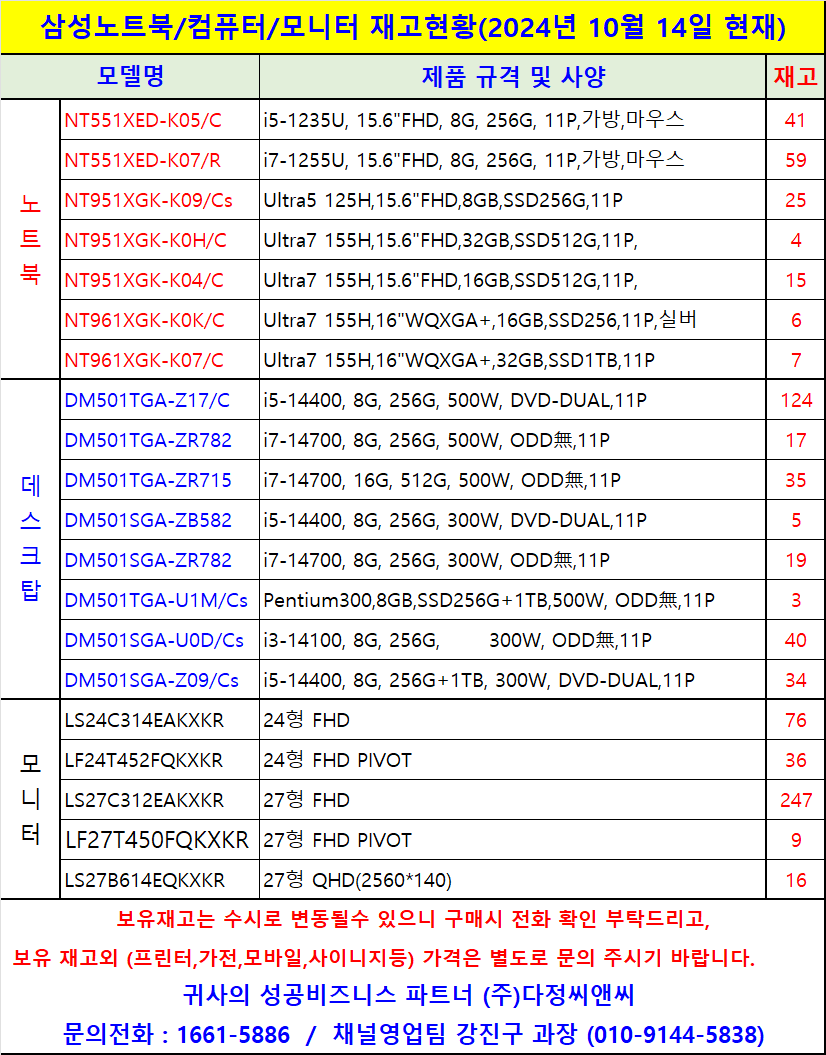 삼성노트북/컴퓨터/모니터 재고현황(2024년 10월 14일 현재)

| 모델명 | | 제품 규격 및 사양 | 재고 |
|---|---|---|---|
| 노트북 | NT551XED-K05/C | i5-1235U, 15.6"FHD, 8G, 256G, 11P,가방,마우스 | 41 |
| | NT551XED-K07/R | i7-1255U, 15.6"FHD, 8G, 256G, 11P,가방,마우스 | 59 |
| | NT951XGK-K09/Cs | Ultra5 125H,15.6"FHD,8GB,SSD256G,11P | 25 |
| | NT951XGK-K0H/C | Ultra7 155H,15.6"FHD,32GB,SSD512G,11P, | 4 |
| | NT951XGK-K04/C | Ultra7 155H,15.6"FHD,16GB,SSD512G,11P, | 15 |
| | NT961XGK-K0K/C | Ultra7 155H,16"WQXGA+,16GB,SSD256,11P,실버 | 6 |
| | NT961XGK-K07/C | Ultra7 155H,16"WQXGA+,32GB,SSD1TB,11P | 7 |
| 데스크탑 | DM501TGA-Z17/C | i5-14400, 8G, 256G, 500W, DVD-DUAL,11P | 124 |
| | DM501TGA-ZR782 | i7-14700, 8G, 256G, 500W, ODD無,11P | 17 |
| | DM501TGA-ZR715 | i7-14700, 16G, 512G, 500W, ODD無,11P | 35 |
| | DM501SGA-ZB582 | i5-14400, 8G, 256G, 300W, DVD-DUAL,11P | 5 |
| | DM501SGA-ZR782 | i7-14700, 8G, 256G, 300W, ODD無,11P | 19 |
| | DM501TGA-U1M/Cs | Pentium300,8GB,SSD256G+1TB,500W, ODD無,11P | 3 |
| | DM501SGA-U0D/Cs | i3-14100, 8G, 256G, 300W, ODD無,11P | 40 |
| | DM501SGA-Z09/Cs | i5-14400, 8G, 256G+1TB, 300W, DVD-DUAL,11P | 34 |
| 모니터 | LS24C314EAKXKR | 24형 FHD | 76 |
| | LF24T452FQKXKR | 24형 FHD PIVOT | 36 |
| | LS27C312EAKXKR | 27형 FHD | 247 |
| | LF27T450FQKXKR | 27형 FHD PIVOT | 9 |
| | LS27B614EQKXKR | 27형 QHD(2560*140) | 16 |

보유재고는 수시로 변동될수 있으니 구매시 전화 확인 부탁드리고,
보유 재고외 (프린터,가전,모바일,사이니지등) 가격은 별도로 문의 주시기 바랍니다.
귀사의 성공비즈니스 파트너 (주)다정씨앤씨
문의전화 : 1661-5886 / 채널영업팀 강진구 과장 (010-9144-5838)